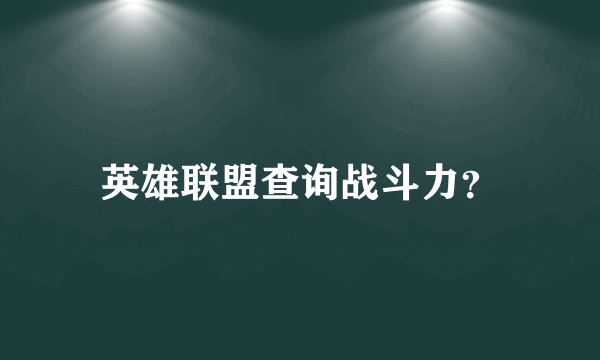 英雄联盟查询战斗力?